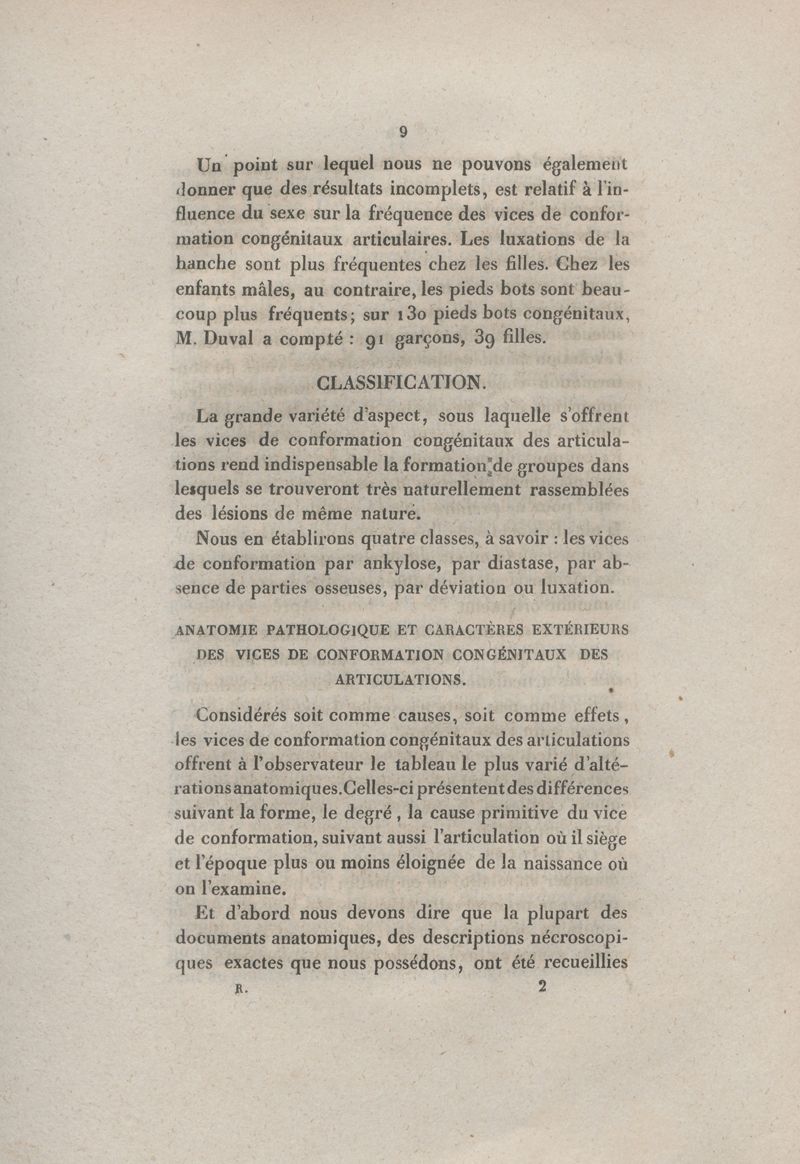 9

Un point sur lequel nous ne pouvons également donner que des résultats incomplets, est relatif à l'influence du sexe sur la fréquence des vices de conformation congénitaux articulaires. Les luxations de la hanche sont plus fréquentes chez les filles. Chez les enfants mâles, au contraire, les pieds bots sont beaucoup plus fréquents; sur 130 pieds bots congénitaux, M. Duval a compté : 91 garçons, 39 filles.

CLASSIFICATION.

La grande variété d'aspect, sous laquelle s'offrent les vices de conformation congénitaux des articulations rend indispensable la formation de groupes dans lesquels se trouveront très naturellement rassemblées des lésions de même nature.

Nous en établirons quatre classes, à savoir : les vices de conformation par ankylose, par diastase, par absence de parties osseuses, par déviation ou luxation.

ANATOMIE PATHOLOGIQUE ET CARACTÈRES EXTÉRIEURS DES VICES DE CONFORMATION CONGÉNITAUX DES ARTICULATIONS.

Considérés soit comme causes, soit comme effets, les vices de conformation congénitaux des articulations offrent à l'observateur le tableau le plus varié d'altérations anatomiques. Celles-ci présentent des différences suivant la forme, le degré, la cause primitive du vice de conformation, suivant aussi l'articulation où il siège et l'époque plus ou moins éloignée de la naissance où on l'examine.

Et d'abord nous devons dire que la plupart des documents anatomiques, des descriptions nécroscopiques exactes que nous possédons, ont été recueillies

R. 2